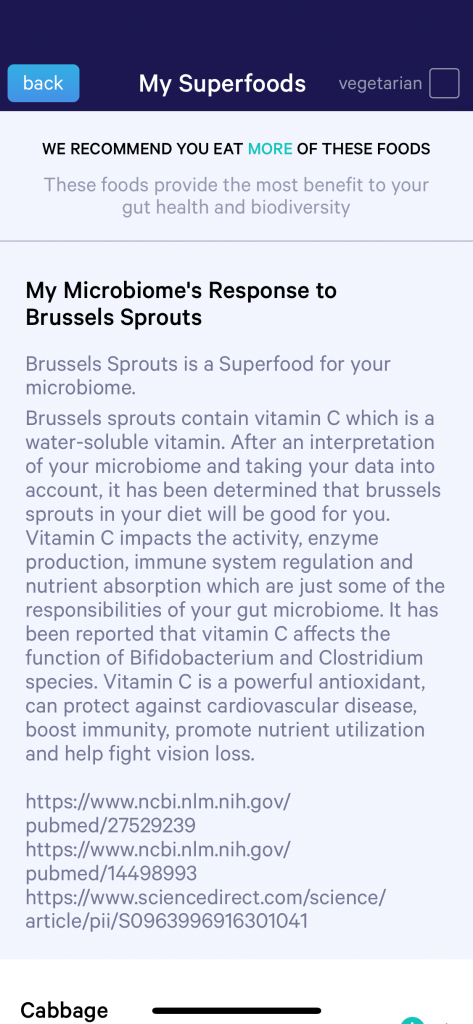 back

My Superfoods

vegetarian

WE RECOMMEND YOU EAT MORE OF THESE FOODS

These foods provide the most benefit to your gut health and biodiversity

My Microbiome's Response to Brussels Sprouts

Brussels Sprouts is a Superfood for your microbiome.

Brussels sprouts contain vitamin C which is a water-soluble vitamin. After an interpretation of your microbiome and taking your data into account, it has been determined that brussels sprouts in your diet will be good for you. Vitamin C impacts the activity, enzyme production, immune system regulation and nutrient absorption which are just some of the responsibilities of your gut microbiome. It has been reported that vitamin C affects the function of Bifidobacterium and Clostridium species. Vitamin C is a powerful antioxidant, can protect against cardiovascular disease, boost immunity, promote nutrient utilization and help fight vision loss.

https://www.ncbi.nlm.nih.gov/pubmed/27529239
https://www.ncbi.nlm.nih.gov/pubmed/14498993
https://www.sciencedirect.com/science/article/pii/S0963996916301041

Cabbage